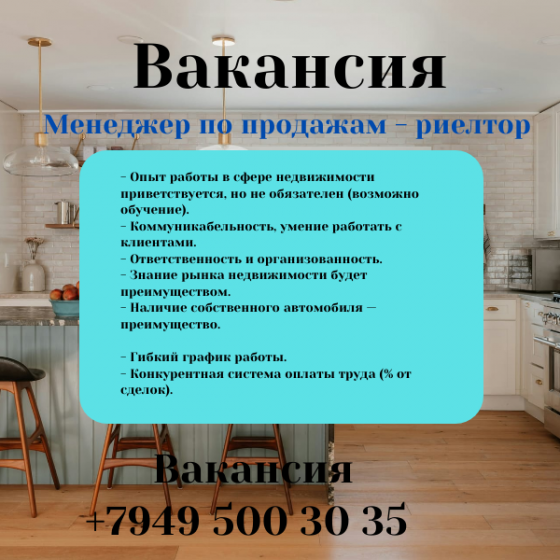 Вакансия

Менеджер по продажам - риелтор

- Опыт работы в сфере недвижимости приветствуется, но не обязателен (возможно обучение).
- Коммуникабельность, умение работать с клиентами.
- Ответственность и организованность.
- Знание рынка недвижимости будет преимуществом.
- Наличие собственного автомобиля — преимущество.

- Гибкий график работы.
- Конкурентная система оплаты труда (% от сделок).

Вакансия
+7949 500 30 35